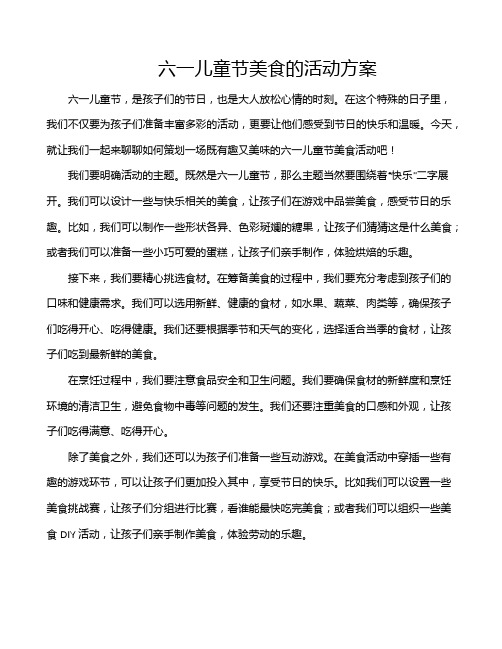 六一儿童节美食的活动方案

六一儿童节，是孩子们的节日，也是大人放松心情的时刻。在这个特殊的日子里，我们不仅要为孩子们准备丰富多彩的活动，更要让他们感受到节日的快乐和温暖。今天，就让我们一起来聊聊如何策划一场既有趣又美味的六一儿童节美食活动吧！

我们要明确活动的主题。既然是六一儿童节，那么主题当然要围绕着“快乐”二字展开。我们可以设计一些与快乐相关的美食，让孩子们在游戏中品尝美食，感受节日的乐趣。比如，我们可以制作一些形状各异、色彩斑斓的糖果，让孩子们猜猜这是什么美食；或者我们可以准备一些小巧可爱的蛋糕，让孩子们亲手制作，体验烘焙的乐趣。

接下来，我们要精心挑选食材。在筹备美食的过程中，我们要充分考虑到孩子们的口味和健康需求。我们可以选用新鲜、健康的食材，如水果、蔬菜、肉类等，确保孩子们吃得开心、吃得健康。我们还要根据季节和天气的变化，选择适合当季的食材，让孩子们吃到最新鲜的美食。

在烹饪过程中，我们要注意食品安全和卫生问题。我们要确保食材的新鲜度和烹饪环境的清洁卫生，避免食物中毒等问题的发生。我们还要注重美食的口感和外观，让孩子们吃得满意、吃得开心。

除了美食之外，我们还可以为孩子们准备一些互动游戏。在美食活动中穿插一些有趣的游戏环节，可以让孩子们更加投入其中，享受节日的快乐。比如我们可以设置一些美食挑战赛，让孩子们分组进行比赛，看谁能最快吃完美食；或者我们可以组织一些美食 DIY 活动，让孩子们亲手制作美食，体验劳动的乐趣。